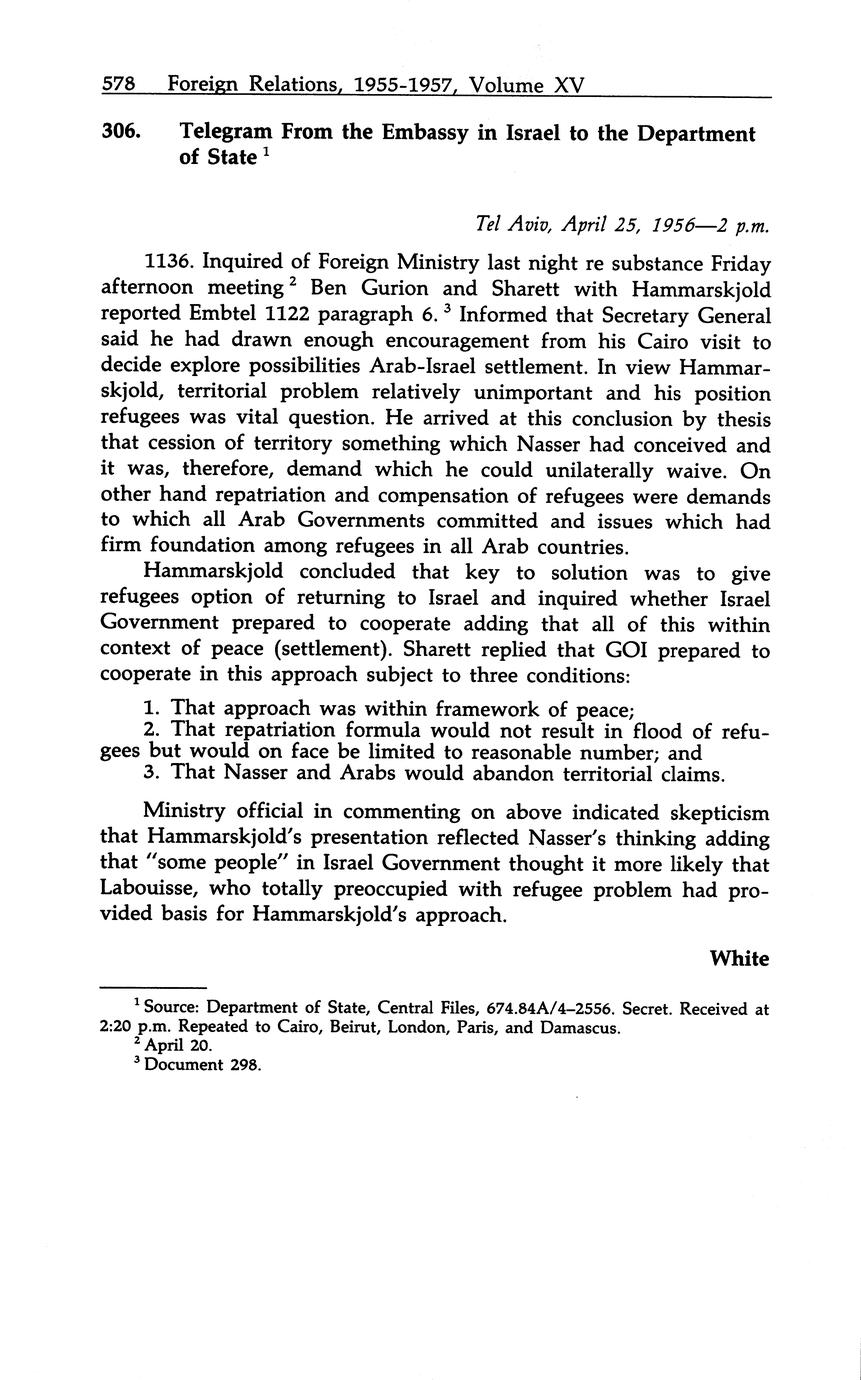 578 Foreign Relations, 1955-1957, Volume XV

306. Telegram From the Embassy in Israel to the Department of State $^1$

Tel Aviv, April 25, 1956—2 p.m.

1136. Inquired of Foreign Ministry last night re substance Friday afternoon meeting $^2$ Ben Gurion and Sharett with Hammarskjold reported Embtel 1122 paragraph 6. $^3$ Informed that Secretary General said he had drawn enough encouragement from his Cairo visit to decide explore possibilities Arab-Israel settlement. In view Hammarskjold, territorial problem relatively unimportant and his position refugees was vital question. He arrived at this conclusion by thesis that cession of territory something which Nasser had conceived and it was, therefore, demand which he could unilaterally waive. On other hand repatriation and compensation of refugees were demands to which all Arab Governments committed and issues which had firm foundation among refugees in all Arab countries.

Hammarskjold concluded that key to solution was to give refugees option of returning to Israel and inquired whether Israel Government prepared to cooperate adding that all of this within context of peace (settlement). Sharett replied that GOI prepared to cooperate in this approach subject to three conditions:

1. That approach was within framework of peace;
2. That repatriation formula would not result in flood of refugees but would on face be limited to reasonable number; and
3. That Nasser and Arabs would abandon territorial claims.

Ministry official in commenting on above indicated skepticism that Hammarskjold's presentation reflected Nasser's thinking adding that "some people" in Israel Government thought it more likely that Labouisse, who totally preoccupied with refugee problem had provided basis for Hammarskjold's approach.

White

$^1$ Source: Department of State, Central Files, 674.84A/4–2556. Secret. Received at 2:20 p.m. Repeated to Cairo, Beirut, London, Paris, and Damascus.
$^2$ April 20.
$^3$ Document 298.